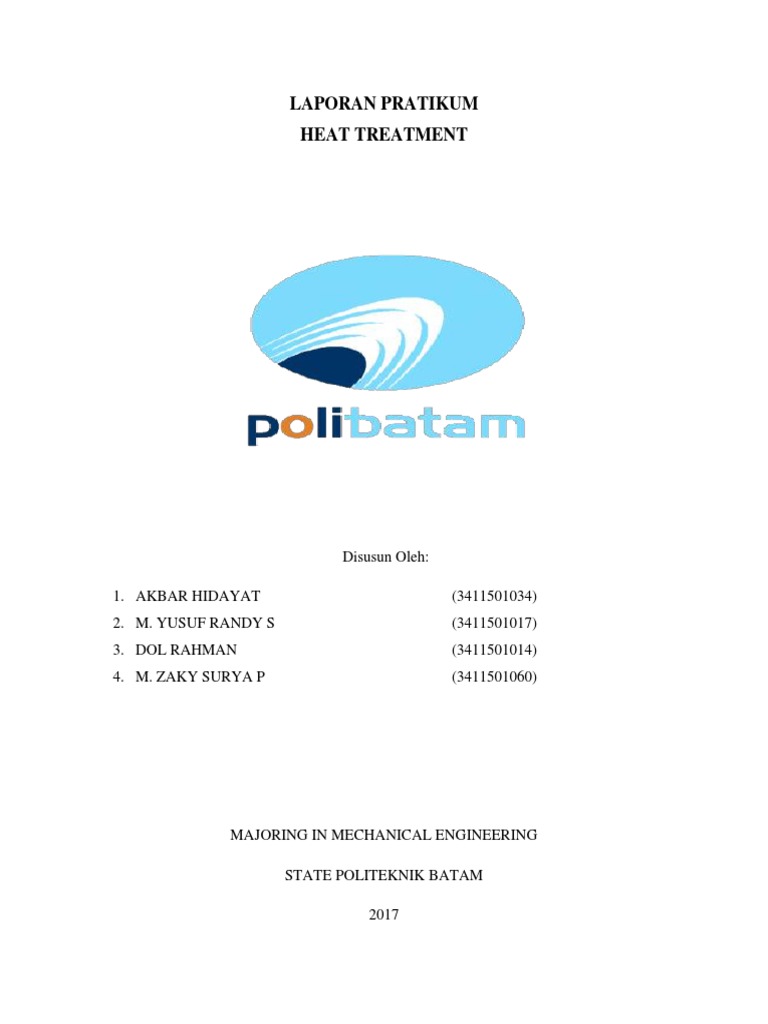 LAPORAN PRATIKUM
HEAT TREATMENT

polibatam

Disusun Oleh:

1. AKBAR HIDAYAT (3411501034)
2. M. YUSUF RANDY S (3411501017)
3. DOL RAHMAN (3411501014)
4. M. ZAKY SURYA P (3411501060)

MAJORING IN MECHANICAL ENGINEERING

STATE POLITEKNIK BATAM

2017